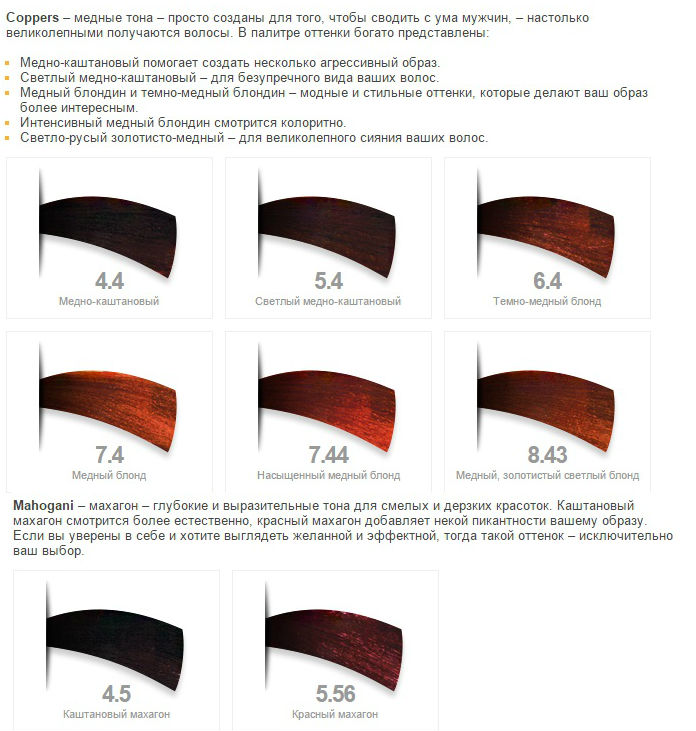 Coppers – медные тона – просто созданы для того, чтобы сводить с ума мужчин, – настолько великолепными получаются волосы. В палитре оттенки богато представлены:

• Медно-каштановый помогает создать несколько агрессивный образ.
• Светлый медно-каштановый – для безупречного вида ваших волос.
• Медный блондин и темно-медный блондин – модные и стильные оттенки, которые делают ваш образ более интересным.
• Интенсивный медный блондин смотрится колоритно.
• Светло-русый золотисто-медный – для великолепного сияния ваших волос.

4.4
Медно-каштановый

5.4
Светлый медно-каштановый

6.4
Темно-медный блонд

7.4
Медный блонд

7.44
Насыщенный медный блонд

8.43
Медный, золотистый светлый блонд

Mahogani – махагон – глубокие и выразительные тона для смелых и дерзких красоток. Каштановый махагон смотрится более естественно, красный махагон добавляет некой пикантности вашему образу. Если вы уверены в себе и хотите выглядеть желанной и эффектной, тогда такой оттенок – исключительно ваш выбор.

4.5
Каштановый махагон

5.56
Красный махагон